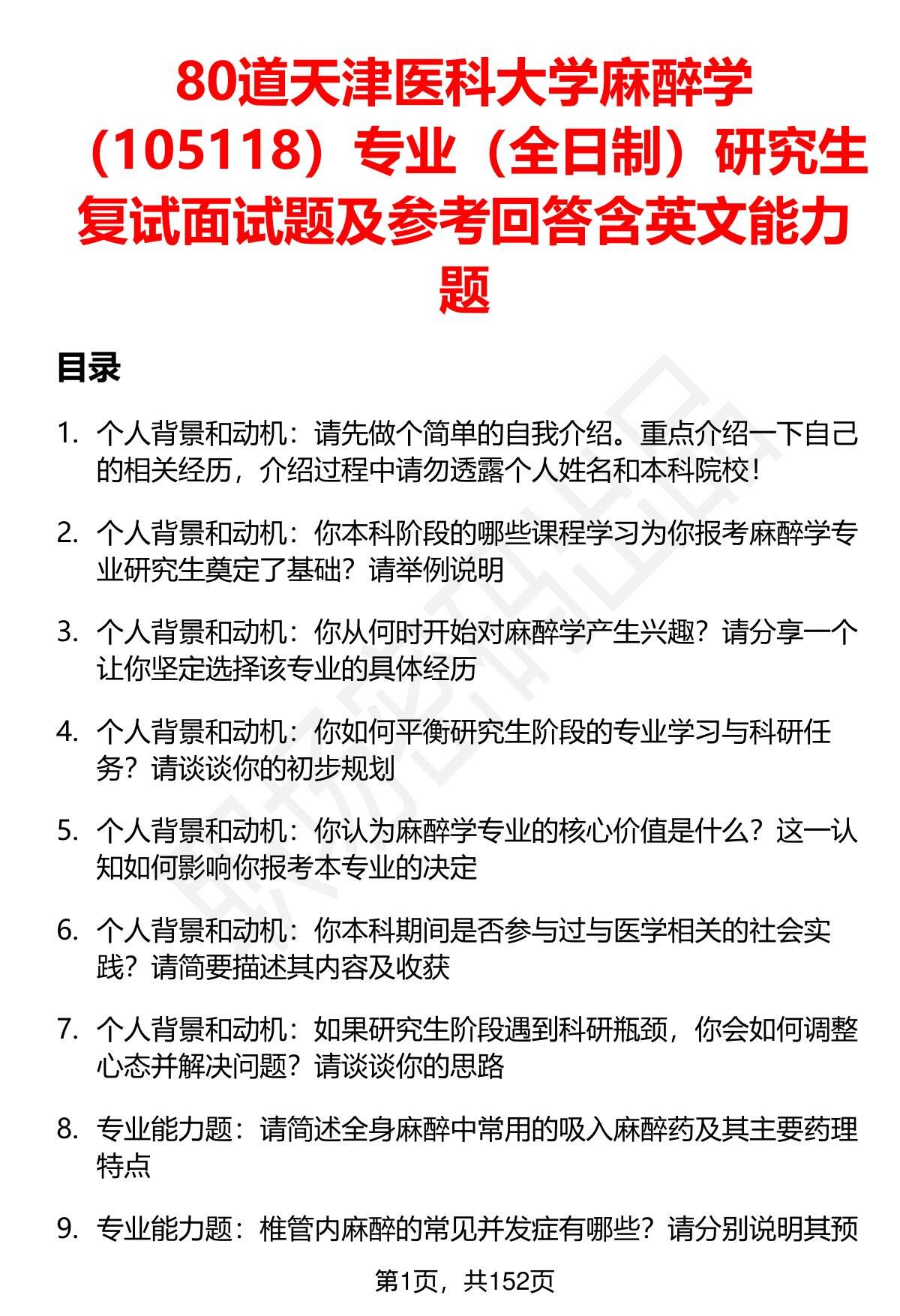 80道天津医科大学麻醉学（105118）专业（全日制）研究生复试面试题及参考回答含英文能力题

目录

1. 个人背景和动机：请先做个简单的自我介绍。重点介绍一下自己的相关经历，介绍过程中请勿透露个人姓名和本科院校！

2. 个人背景和动机：你本科阶段的哪些课程学习为你报考麻醉学专业研究生奠定了基础？请举例说明

3. 个人背景和动机：你从何时开始对麻醉学产生兴趣？请分享一个让你坚定选择该专业的具体经历

4. 个人背景和动机：你如何平衡研究生阶段的专业学习与科研任务？请谈谈你的初步规划

5. 个人背景和动机：你认为麻醉学专业的核心价值是什么？这一认知如何影响你报考本专业的决定

6. 个人背景和动机：你本科期间是否参与过与医学相关的社会实践？请简要描述其内容及收获

7. 个人背景和动机：如果研究生阶段遇到科研瓶颈，你会如何调整心态并解决问题？请谈谈你的思路

8. 专业能力题：请简述全身麻醉中常用的吸入麻醉药及其主要药理特点

9. 专业能力题：椎管内麻醉的常见并发症有哪些？请分别说明其预

第1页，共152页